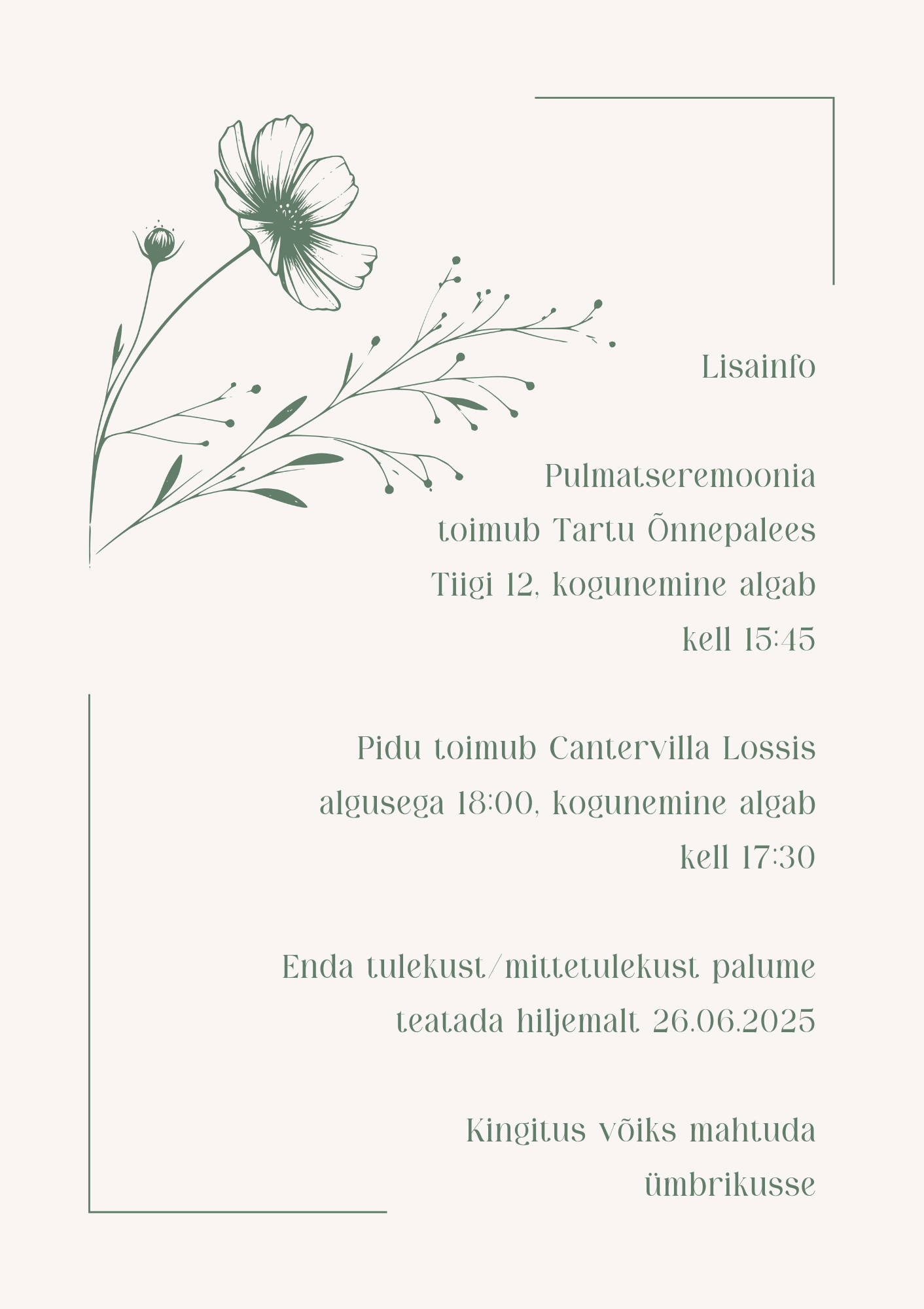 Lisainfo

Pulmatseremoonia toimub Tartu Õnnepalees Tiigi 12, kogunemine algab kell 15:45

Pidu toimub Cantervilla Lossis algusega 18:00, kogunemine algab kell 17:30

Enda tulekust/mittetulekust palume teatada hiljemalt 26.06.2025

Kingitus võiks mahtuda ümbrikusse